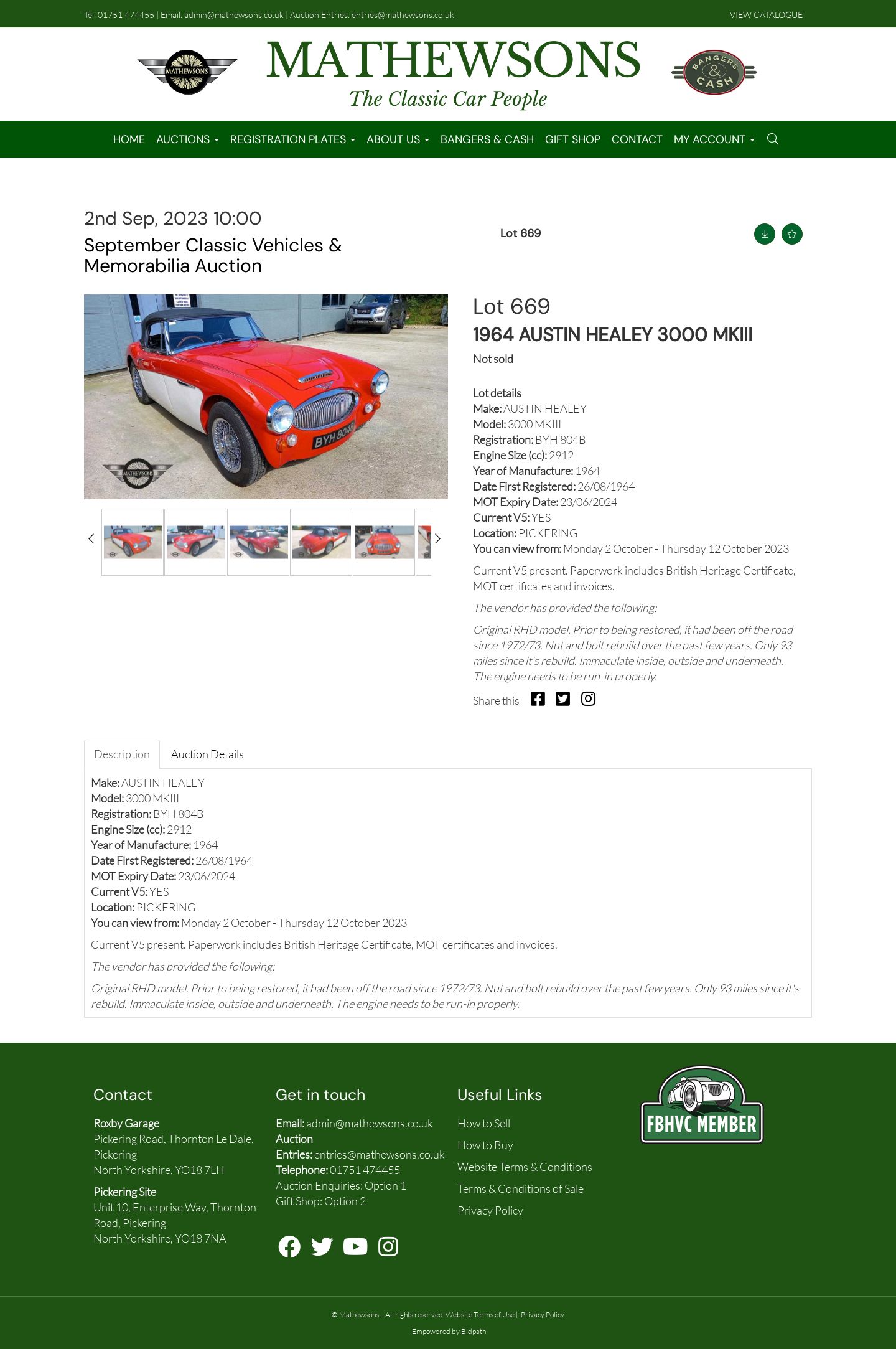 Tel: 01751 474455 | Email: admin@mathewsons.co.uk | Auction Entries: entries@mathewsons.co.uk

VIEW CATALOGUE

MATHEWSONS

MATHEWSONS
The Classic Car People

BANGERS & CASH

HOME AUCTIONS REGISTRATION PLATES ABOUT US BANGERS & CASH GIFT SHOP CONTACT MY ACCOUNT

2nd Sep, 2023 10:00
September Classic Vehicles & Memorabilia Auction

Lot 669

BYH 804B

MATHEWSONS

Lot 669
1964 AUSTIN HEALEY 3000 MKIII
Not sold

Lot details
Make: AUSTIN HEALEY
Model: 3000 MKIII
Registration: BYH 804B
Engine Size (cc): 2912
Year of Manufacture: 1964
Date First Registered: 26/08/1964
MOT Expiry Date: 23/06/2024
Current V5: YES
Location: PICKERING
You can view from: Monday 2 October - Thursday 12 October 2023

Current V5 present. Paperwork includes British Heritage Certificate, MOT certificates and invoices.

The vendor has provided the following:

Original RHD model. Prior to being restored, it had been off the road since 1972/73. Nut and bolt rebuild over the past few years. Only 93 miles since it's rebuild. Immaculate inside, outside and underneath. The engine needs to be run-in properly.

Share this

Description Auction Details

Make: AUSTIN HEALEY
Model: 3000 MKIII
Registration: BYH 804B
Engine Size (cc): 2912
Year of Manufacture: 1964
Date First Registered: 26/08/1964
MOT Expiry Date: 23/06/2024
Current V5: YES
Location: PICKERING
You can view from: Monday 2 October - Thursday 12 October 2023

Current V5 present. Paperwork includes British Heritage Certificate, MOT certificates and invoices.

The vendor has provided the following:

Original RHD model. Prior to being restored, it had been off the road since 1972/73. Nut and bolt rebuild over the past few years. Only 93 miles since it's rebuild. Immaculate inside, outside and underneath. The engine needs to be run-in properly.

Contact

Roxby Garage
Pickering Road, Thornton Le Dale, Pickering
North Yorkshire, YO18 7LH

Pickering Site
Unit 10, Enterprise Way, Thornton Road, Pickering
North Yorkshire, YO18 7NA

Get in touch

Email: admin@mathewsons.co.uk
Auction Entries: entries@mathewsons.co.uk
Telephone: 01751 474455
Auction Enquiries: Option 1
Gift Shop: Option 2

Useful Links

How to Sell
How to Buy
Website Terms & Conditions
Terms & Conditions of Sale
Privacy Policy

FBHVC MEMBER

© Mathewsons. - All rights reserved Website Terms of Use | Privacy Policy

Empowered by Bidpath